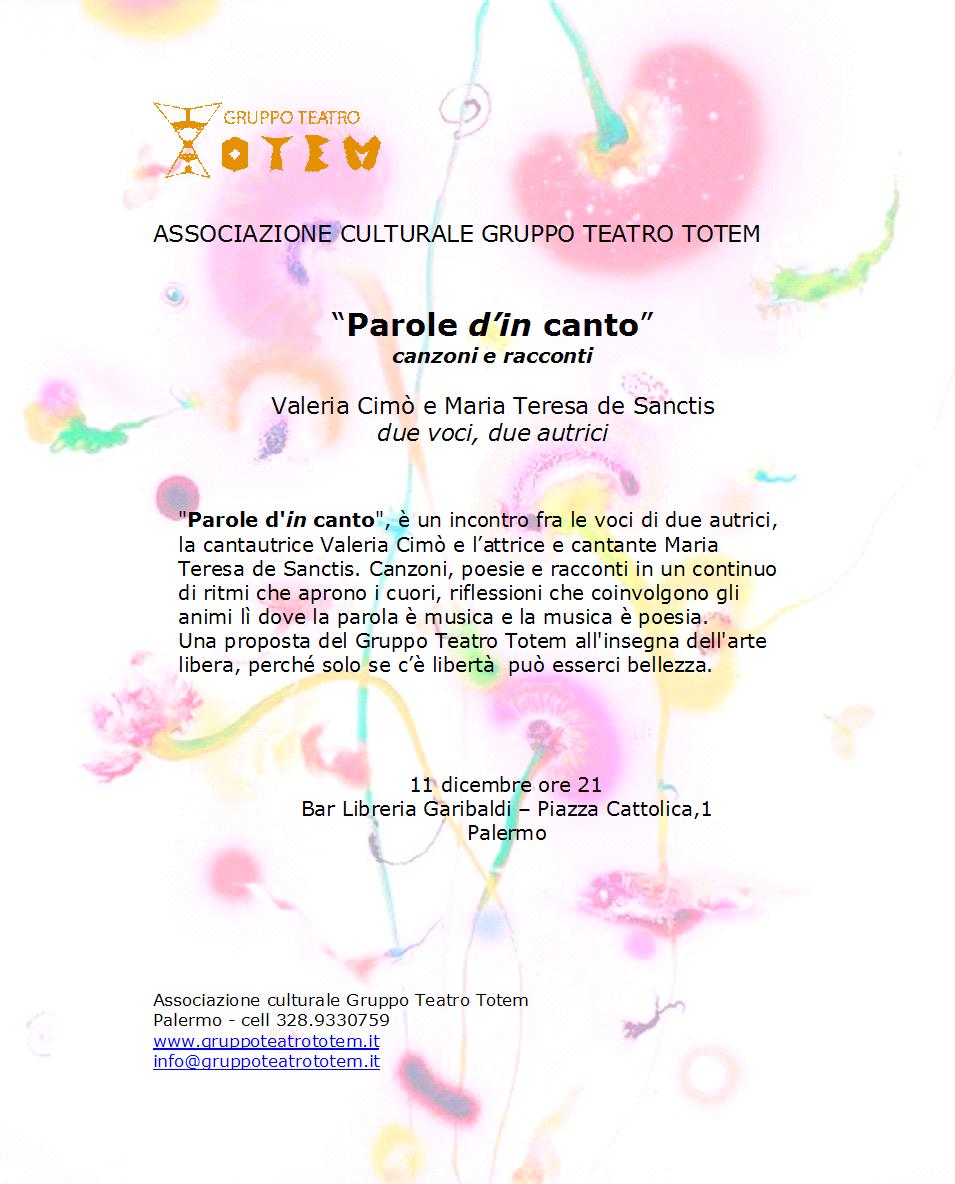 GRUPPO TEATRO
TOTEM

ASSOCIAZIONE CULTURALE GRUPPO TEATRO TOTEM

“Parole d’in canto”
canzoni e racconti

Valeria Cimò e Maria Teresa de Sanctis
due voci, due autrici

"Parole d'in canto", è un incontro fra le voci di due autrici, la cantautrice Valeria Cimò e l’attrice e cantante Maria Teresa de Sanctis. Canzoni, poesie e racconti in un continuo di ritmi che aprono i cuori, riflessioni che coinvolgono gli animi lì dove la parola è musica e la musica è poesia.
Una proposta del Gruppo Teatro Totem all'insegna dell'arte libera, perché solo se c’è libertà può esserci bellezza.

11 dicembre ore 21
Bar Libreria Garibaldi – Piazza Cattolica,1
Palermo

Associazione culturale Gruppo Teatro Totem
Palermo - cell 328.9330759
www.gruppoteatrototem.it
info@gruppoteatrototem.it